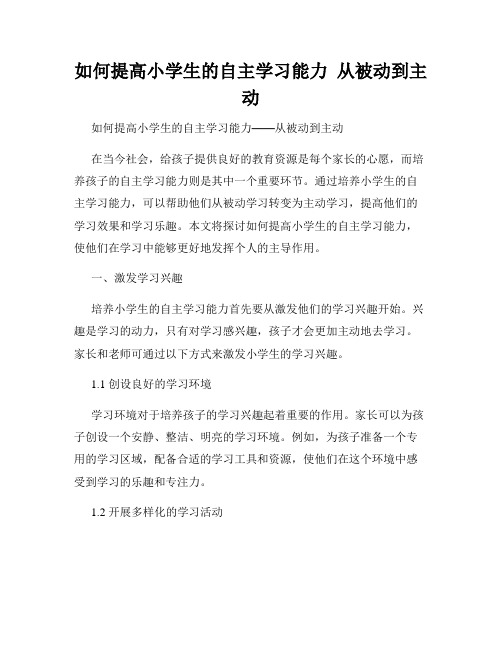 如何提高小学生的自主学习能力 从被动到主动

如何提高小学生的自主学习能力——从被动到主动

在当今社会，给孩子提供良好的教育资源是每个家长的心愿，而培养孩子的自主学习能力则是其中一个重要环节。通过培养小学生的自主学习能力，可以帮助他们从被动学习转变为主动学习，提高他们的学习效果和学习乐趣。本文将探讨如何提高小学生的自主学习能力，使他们在学习中能够更好地发挥个人的主导作用。

一、激发学习兴趣

培养小学生的自主学习能力首先要从激发他们的学习兴趣开始。兴趣是学习的动力，只有对学习感兴趣，孩子才会更加主动地去学习。家长和老师可通过以下方式来激发小学生的学习兴趣。

1.1 创设良好的学习环境

学习环境对于培养孩子的学习兴趣起着重要的作用。家长可以为孩子创设一个安静、整洁、明亮的学习环境。例如，为孩子准备一个专用的学习区域，配备合适的学习工具和资源，使他们在这个环境中感受到学习的乐趣和专注力。

1.2 开展多样化的学习活动